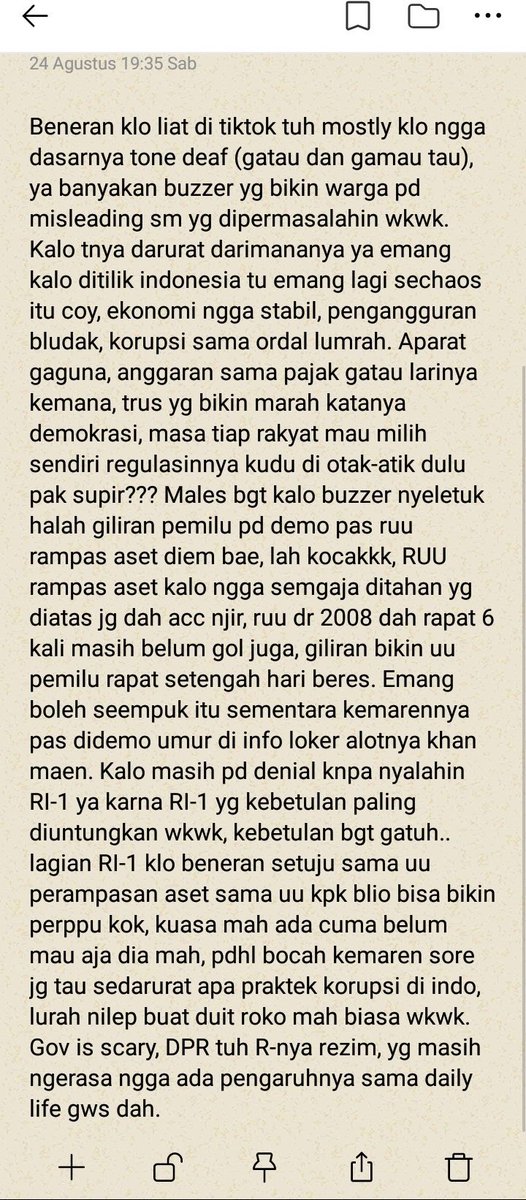 24 Agustus 19:35 Sab

Beneran klo liat di tiktok tuh mostly klo ngga dasarnya tone deaf (gatau dan gamau tau), ya banyakan buzzer yg bikin warga pd misleading sm yg dipermasalahin wkwk. Kalo tnya darurat darimananya ya emang kalo ditilik indonesia tu emang lagi sechaos itu coy, ekonomi ngga stabil, pengangguran bludak, korupsi sama ordal lumrah. Aparat gaguna, anggaran sama pajak gatau larinya kemana, trus yg bikin marah katanya demokrasi, masa tiap rakyat mau milih sendiri regulasinnya kudu di otak-atik dulu pak supir??? Males bgt kalo buzzer nyeletuk halah giliran pemilu pd demo pas ruu rampas aset diem bae, lah kocakkk, RUU rampas aset kalo ngga semgaja ditahan yg diatas jg dah acc njir, ruu dr 2008 dah rapat 6 kali masih belum gol juga, giliran bikin uu pemilu rapat setengah hari beres. Emang boleh seempuk itu sementara kemarennya pas didemo umur di info loker alotnya khan maen. Kalo masih pd denial knpa nyalahin RI-1 ya karna RI-1 yg kebetulan paling diuntungkan wkwk, kebetulan bgt gatuh.. lagian RI-1 klo beneran setuju sama uu perampasan aset sama uu kpk blio bisa bikin perppu kok, kuasa mah ada cuma belum mau aja dia mah, pdhl bocah kemaren sore jg tau sedarurat apa praktek korupsi di indo, lurah nilep buat duit roko mah biasa wkwk. Gov is scary, DPR tuh R-nya rezim, yg masih ngerasa ngga ada pengaruhnya sama daily life gws dah.